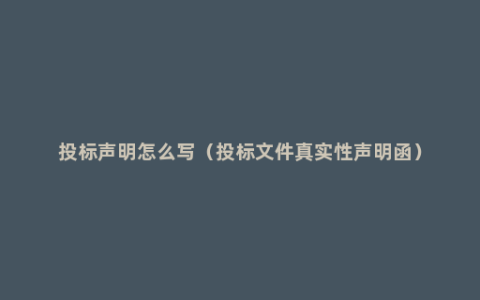 投标声明怎么写（投标文件真实性声明函）